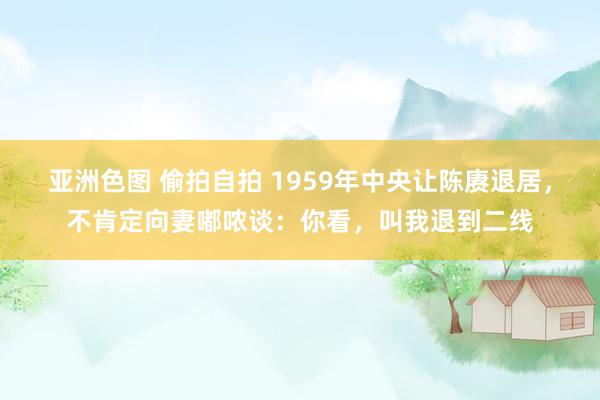 亚洲色图 偷拍自拍 1959年中央让陈赓退居，不肯定向妻嘟哝谈：你看，叫我退到二线